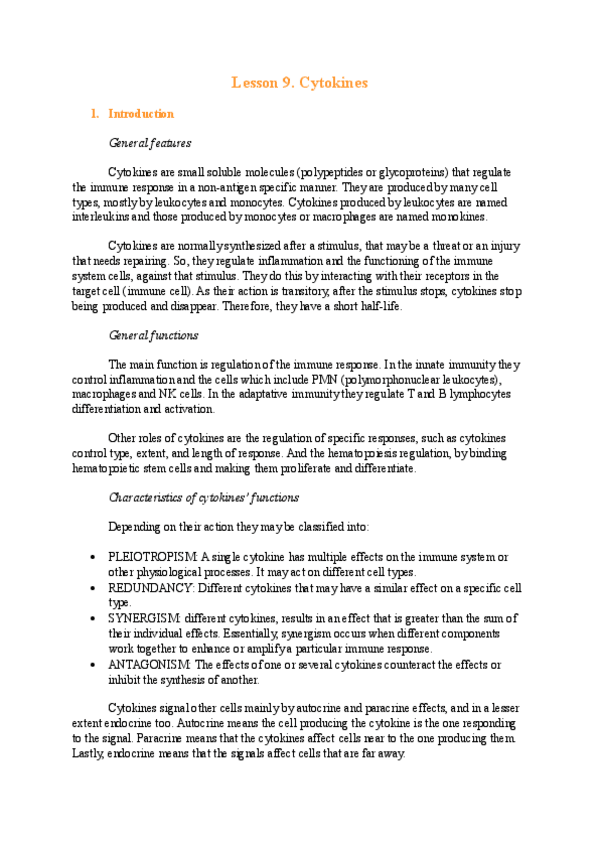 Lesson 9. Cytokines

1. Introduction

General features

Cytokines are small soluble molecules (polypeptides or glycoproteins) that regulate the immune response in a non-antigen specific manner. They are produced by many cell types, mostly by leukocytes and monocytes. Cytokines produced by leukocytes are named interleukins and those produced by monocytes or macrophages are named monokines.

Cytokines are normally synthesized after a stimulus, that may be a threat or an injury that needs repairing. So, they regulate inflammation and the functioning of the immune system cells, against that stimulus. They do this by interacting with their receptors in the target cell (immune cell). As their action is transitory, after the stimulus stops, cytokines stop being produced and disappear. Therefore, they have a short half-life.

General functions

The main function is regulation of the immune response. In the innate immunity they control inflammation and the cells which include PMN (polymorphonuclear leukocytes), macrophages and NK cells. In the adaptative immunity they regulate T and B lymphocytes differentiation and activation.

Other roles of cytokines are the regulation of specific responses, such as cytokines control type, extent, and length of response. And the hematopoiesis regulation, by binding hematopoietic stem cells and making them proliferate and differentiate.

Characteristics of cytokines' functions

Depending on their action they may be classified into:

• PLEIOTROPISM: A single cytokine has multiple effects on the immune system or other physiological processes. It may act on different cell types.
• REDUNDANCY: Different cytokines that may have a similar effect on a specific cell type.
• SYNERGISM: different cytokines, results in an effect that is greater than the sum of their individual effects. Essentially, synergism occurs when different components work together to enhance or amplify a particular immune response.
• ANTAGONISM: The effects of one or several cytokines counteract the effects or inhibit the synthesis of another.

Cytokines signal other cells mainly by autocrine and paracrine effects, and in a lesser extent endocrine too. Autocrine means the cell producing the cytokine is the one responding to the signal. Paracrine means that the cytokines affect cells near to the one producing them. Lastly, endocrine means that the signals affect cells that are far away.